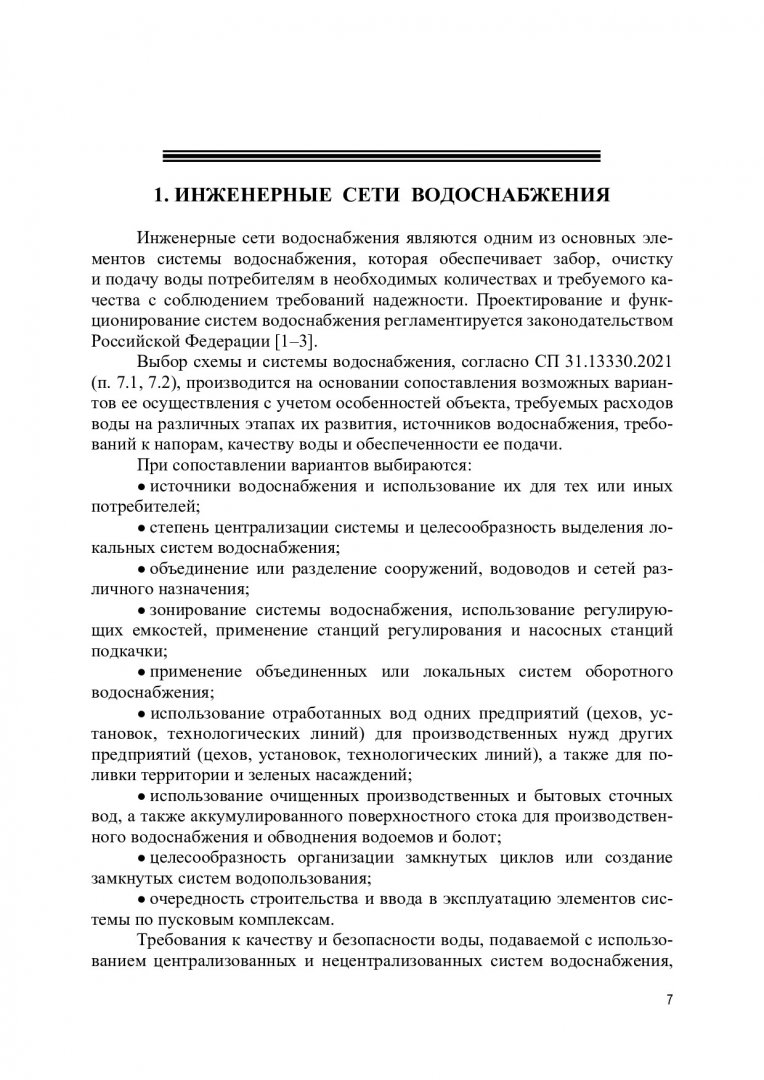 1. ИНЖЕНЕРНЫЕ СЕТИ ВОДОСНАБЖЕНИЯ

Инженерные сети водоснабжения являются одним из основных элементов системы водоснабжения, которая обеспечивает забор, очистку и подачу воды потребителям в необходимых количествах и требуемого качества с соблюдением требований надежности. Проектирование и функционирование систем водоснабжения регламентируется законодательством Российской Федерации [1–3].

Выбор схемы и системы водоснабжения, согласно СП 31.13330.2021 (п. 7.1, 7.2), производится на основании сопоставления возможных вариантов ее осуществления с учетом особенностей объекта, требуемых расходов воды на различных этапах их развития, источников водоснабжения, требований к напорам, качеству воды и обеспеченности ее подачи.

При сопоставлении вариантов выбираются:

• источники водоснабжения и использование их для тех или иных потребителей;

• степень централизации системы и целесообразность выделения локальных систем водоснабжения;

• объединение или разделение сооружений, водоводов и сетей различного назначения;

• зонирование системы водоснабжения, использование регулирующих емкостей, применение станций регулирования и насосных станций подкачки;

• применение объединенных или локальных систем оборотного водоснабжения;

• использование отработанных вод одних предприятий (цехов, установок, технологических линий) для производственных нужд других предприятий (цехов, установок, технологических линий), а также для поливки территории и зеленых насаждений;

• использование очищенных производственных и бытовых сточных вод, а также аккумулированного поверхностного стока для производственного водоснабжения и обводнения водоемов и болот;

• целесообразность организации замкнутых циклов или создание замкнутых систем водопользования;

• очередность строительства и ввода в эксплуатацию элементов системы по пусковым комплексам.

Требования к качеству и безопасности воды, подаваемой с использованием централизованных и нецентрализованных систем водоснабжения,

7